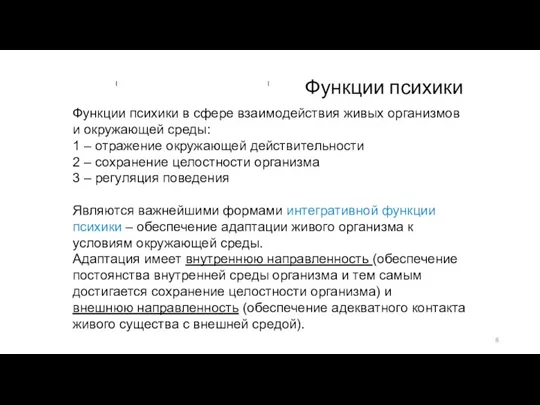 Функции психики

Функции психики в сфере взаимодействия живых организмов и окружающей среды:
1 – отражение окружающей действительности
2 – сохранение целостности организма
3 – регуляция поведения

Являются важнейшими формами интегративной функции психики – обеспечение адаптации живого организма к условиям окружающей среды.
Адаптация имеет внутреннюю направленность (обеспечение постоянства внутренней среды организма и тем самым достигается сохранение целостности организма) и внешнюю направленность (обеспечение адекватного контакта живого существа с внешней средой).

8